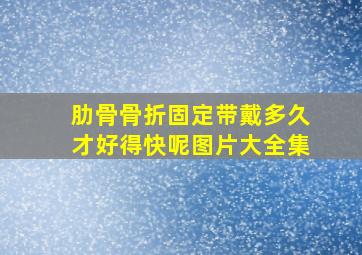 肋骨骨折固定带戴多久才好得快呢图片大全集